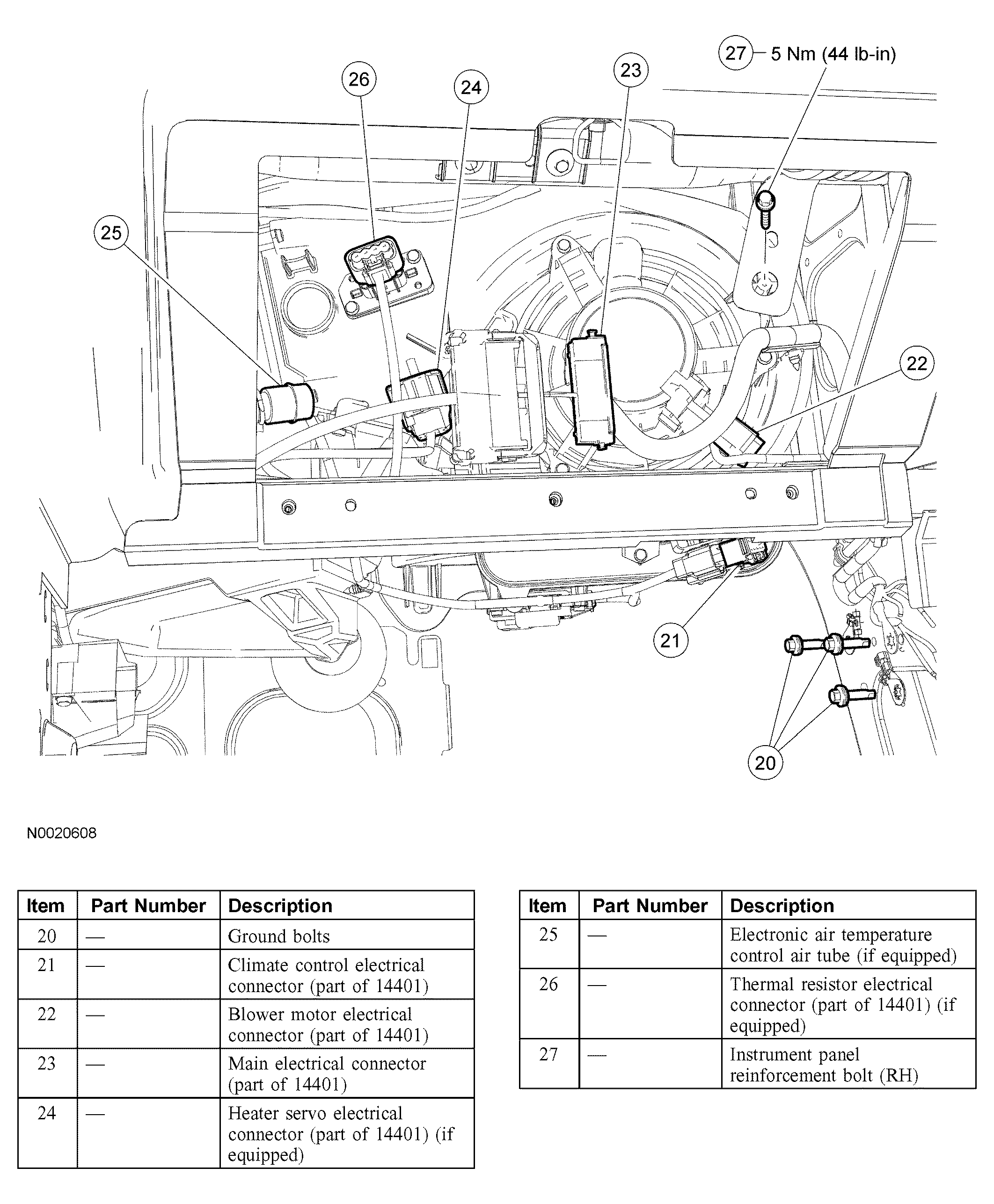 27 5 Nm (44 lb-in)
26
24
23
25
22
21
20

N0020608

| Item | Part Number | Description |
|---|---|---|
| 20 | — | Ground bolts |
| 21 | — | Climate control electrical connector (part of 14401) |
| 22 | — | Blower motor electrical connector (part of 14401) |
| 23 | — | Main electrical connector (part of 14401) |
| 24 | — | Heater servo electrical connector (part of 14401) (if equipped) |

| Item | Part Number | Description |
|---|---|---|
| 25 | — | Electronic air temperature control air tube (if equipped) |
| 26 | — | Thermal resistor electrical connector (part of 14401) (if equipped) |
| 27 | — | Instrument panel reinforcement bolt (RH) |